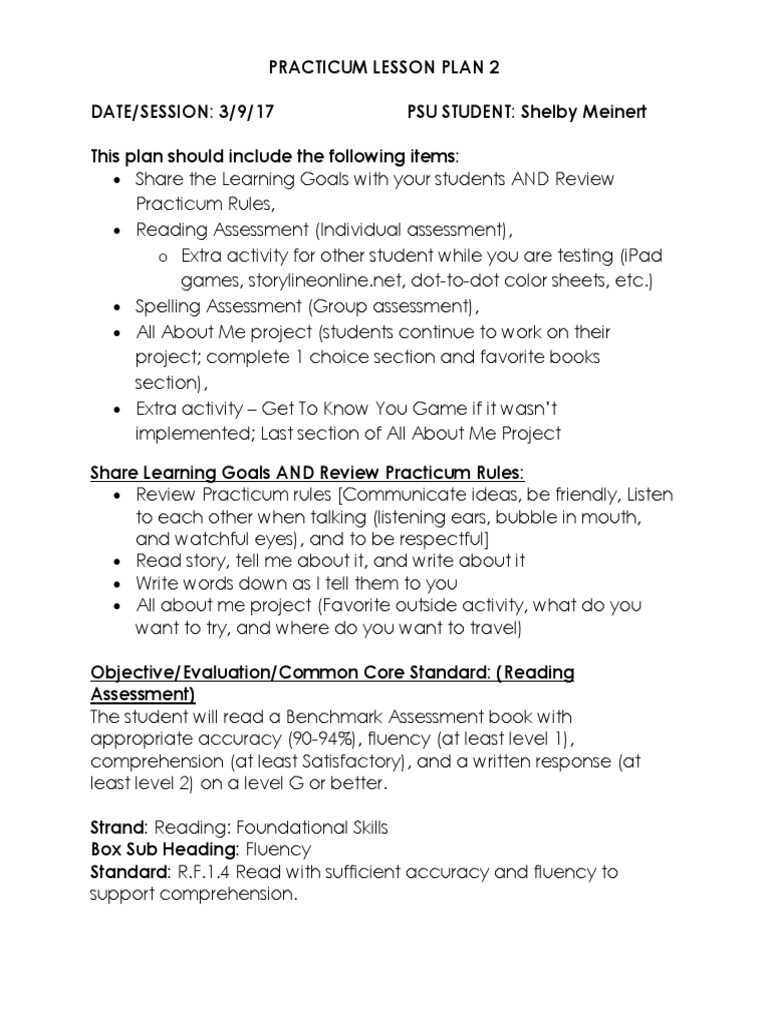 PRACTICUM LESSON PLAN 2

DATE/SESSION: 3/9/17 PSU STUDENT: Shelby Meinert

This plan should include the following items:
• Share the Learning Goals with your students AND Review Practicum Rules,
• Reading Assessment (Individual assessment),
o Extra activity for other student while you are testing (iPad games, storylineonline.net, dot-to-dot color sheets, etc.)
• Spelling Assessment (Group assessment),
• All About Me project (students continue to work on their project; complete 1 choice section and favorite books section),
• Extra activity – Get To Know You Game if it wasn't implemented; Last section of All About Me Project

Share Learning Goals AND Review Practicum Rules:
• Review Practicum rules [Communicate ideas, be friendly, Listen to each other when talking (listening ears, bubble in mouth, and watchful eyes), and to be respectful]
• Read story, tell me about it, and write about it
• Write words down as I tell them to you
• All about me project (Favorite outside activity, what do you want to try, and where do you want to travel)

Objective/Evaluation/Common Core Standard: (Reading Assessment)
The student will read a Benchmark Assessment book with appropriate accuracy (90-94%), fluency (at least level 1), comprehension (at least Satisfactory), and a written response (at least level 2) on a level G or better.

Strand: Reading: Foundational Skills
Box Sub Heading: Fluency
Standard: R.F.1.4 Read with sufficient accuracy and fluency to support comprehension.